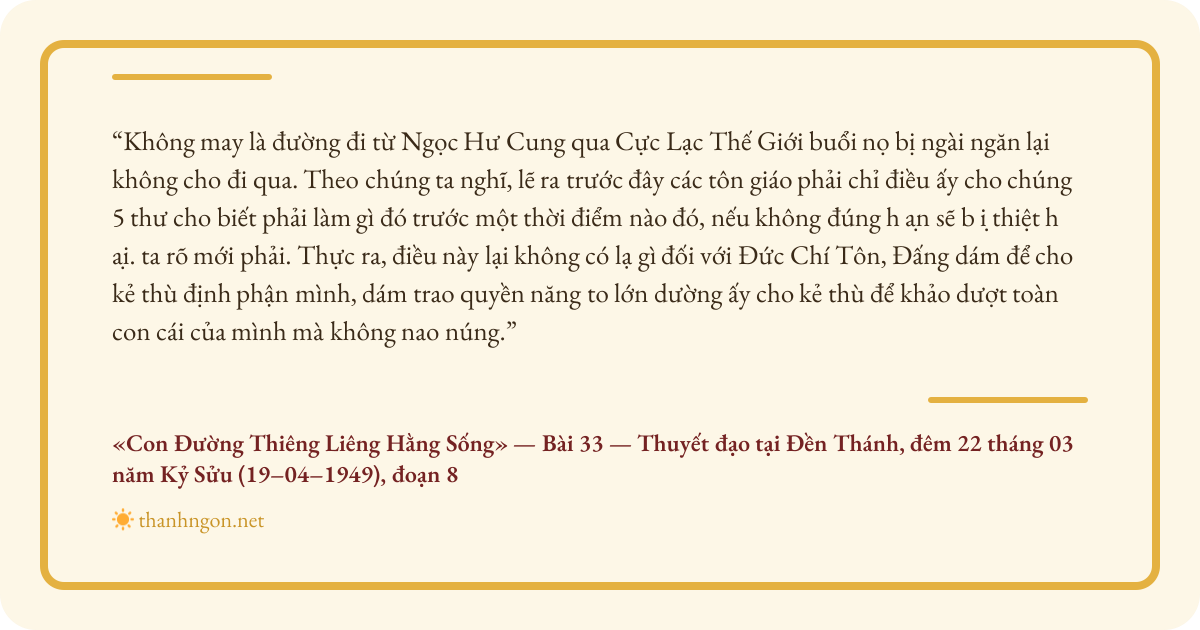 “Không may là đường đi từ Ngọc Hư Cung qua Cực Lạc Thế Giới buổi nọ bị ngài ngăn lại không cho đi qua. Theo chúng ta nghĩ, lẽ ra trước đây các tôn giáo phải chỉ điều ấy cho chúng 5 thư cho biết phải làm gì đó trước một thời điểm nào đó, nếu không đúng h ạn sẽ b ị thiệt h ại. ta rõ mới phải. Thực ra, điều này lại không có lạ gì đối với Đức Chí Tôn, Đấng dám để cho kẻ thù định phận mình, dám trao quyền năng to lớn dường ấy cho kẻ thù để khảo dượt toàn con cái của mình mà không nao núng.”

«Con Đường Thiêng Liêng Hằng Sống» — Bài 33 — Thuyết đạo tại Đền Thánh, đêm 22 tháng 03 năm Kỷ Sửu (19–04–1949), đoạn 8

thanhngon.net